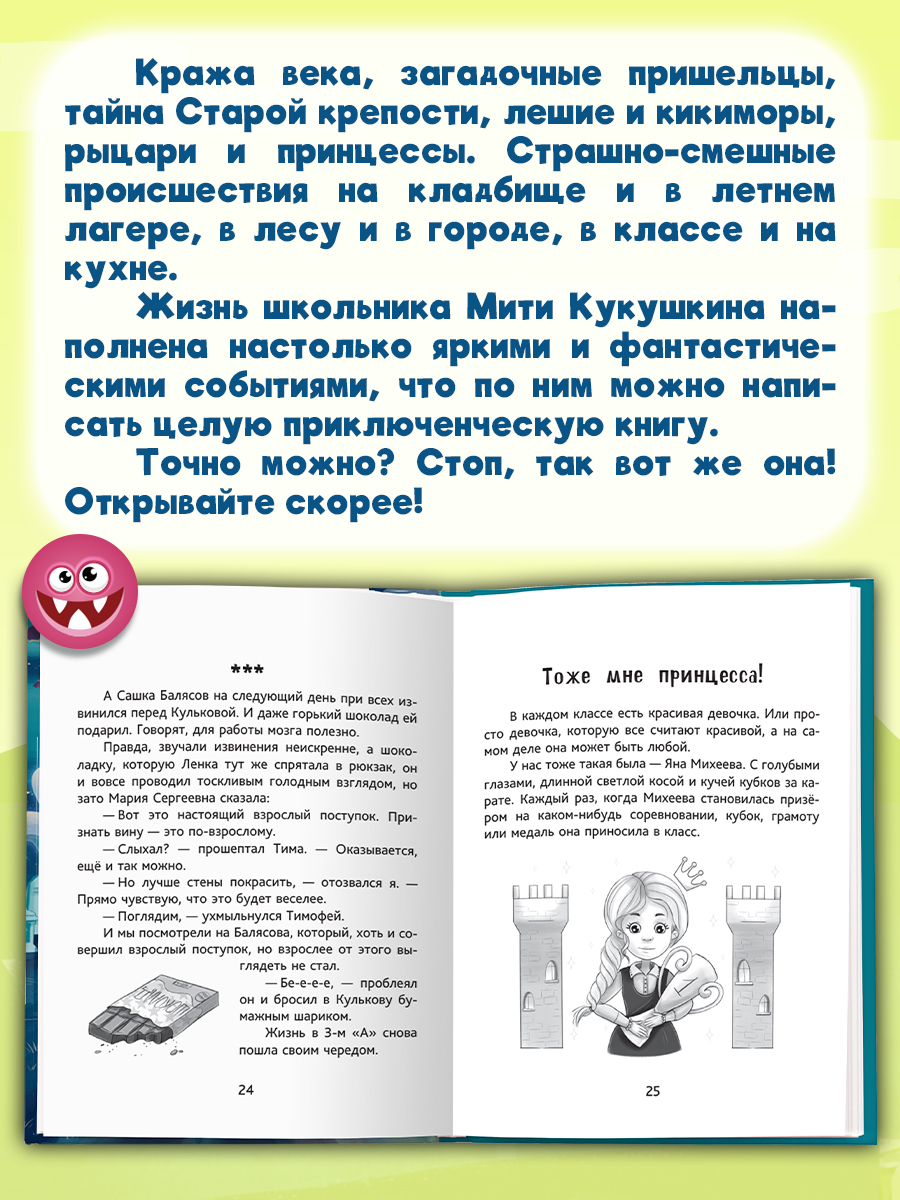 Кража века, загадочные пришельцы, тайна Старой крепости, лешие и кикиморы, рыцари и принцессы. Страшно-смешные происшествия на кладбище и в летнем лагере, в лесу и в городе, в классе и на кухне.

Жизнь школьника Мити Кукушкина наполнена настолько яркими и фантастическими событиями, что по ним можно написать целую приключенческую книгу.

Точно можно? Стоп, так вот же она! Открывайте скорее!

***

А Сашка Балясов на следующий день при всех извинился перед Кульковой. И даже горький шоколад ей подарил. Говорят, для работы мозга полезно.

Правда, звучали извинения неискренне, а шоколадку, которую Ленка тут же спрятала в рюкзак, он и вовсе проводил тоскливым голодным взглядом, но зато Мария Сергеевна сказала:

— Вот это настоящий взрослый поступок. Признать вину — это по-взрослому.

— Слыхал? — прошептал Тима. — Оказывается, ещё и так можно.

— Но лучше стены покрасить, — отозвался я. — Прямо чувствую, что это будет веселее.

— Поглядим, — ухмыльнулся Тимофей.

И мы посмотрели на Балясова, который, хоть и совершил взрослый поступок, но взрослее от этого выглядеть не стал.

— Бе-е-е-е, — проблеял он и бросил в Кулькову бумажным шариком.

Жизнь в 3-м «А» снова пошла своим чередом.

24

Тоже мне принцесса!

В каждом классе есть красивая девочка. Или просто девочка, которую все считают красивой, а на самом деле она может быть любой.

У нас тоже такая была — Яна Михеева. С голубыми глазами, длинной светлой косой и кучей кубков за карате. Каждый раз, когда Михеева становилась призёром на каком-нибудь соревновании, кубок, грамоту или медаль она приносила в класс.

25